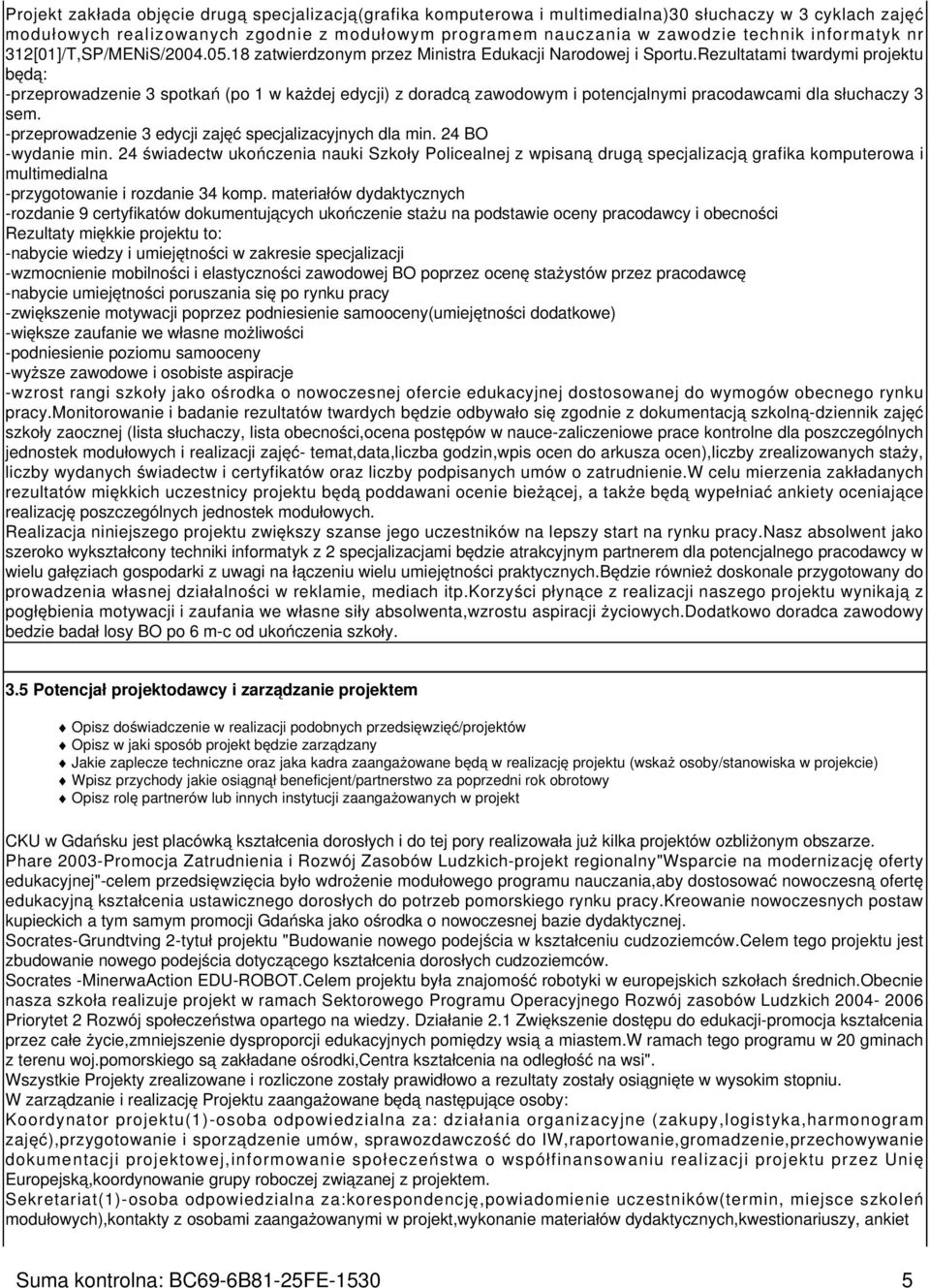 Projekt zakłada objęcie drugą specjalizacją(grafika komputerowa i multimedialna)30 słuchaczy w 3 cyklach zajęć modułowych realizowanych zgodnie z modułowym programem nauczania w zawodzie technik informatyk nr 312[01]/T,SP/MENiS/2004.05.18 zatwierdzonym przez Ministra Edukacji Narodowej i Sportu.Rezultatami twardymi projektu będą:
-przeprowadzenie 3 spotkań (po 1 w każdej edycji) z doradcą zawodowym i potencjalnymi pracodawcami dla słuchaczy 3 sem.
-przeprowadzenie 3 edycji zajęć specjalizacyjnych dla min. 24 BO
-wydanie min. 24 świadectw ukończenia nauki Szkoły Policealnej z wpisaną drugą specjalizacją grafika komputerowa i multimedialna
-przygotowanie i rozdanie 34 komp. materiałów dydaktycznych
-rozdanie 9 certyfikatów dokumentujących ukończenie stażu na podstawie oceny pracodawcy i obecności
Rezultaty miękkie projektu to:
-nabycie wiedzy i umiejętności w zakresie specjalizacji
-wzmocnienie mobilności i elastyczności zawodowej BO poprzez ocenę stażystów przez pracodawcę
-nabycie umiejętności poruszania się po rynku pracy
-zwiększenie motywacji poprzez podniesienie samooceny(umiejętności dodatkowe)
-większe zaufanie we własne możliwości
-podniesienie poziomu samooceny
-wyższe zawodowe i osobiste aspiracje
-wzrost rangi szkoły jako ośrodka o nowoczesnej ofercie edukacyjnej dostosowanej do wymogów obecnego rynku pracy.Monitorowanie i badanie rezultatów twardych będzie odbywało się zgodnie z dokumentacją szkolną-dziennik zajęć szkoły zaocznej (lista słuchaczy, lista obecności,ocena postępów w nauce-zaliczeniowe prace kontrolne dla poszczególnych jednostek modułowych i realizacji zajęć- temat,data,liczba godzin,wpis ocen do arkusza ocen),liczby zrealizowanych staży, liczby wydanych świadectw i certyfikatów oraz liczby podpisanych umów o zatrudnienie.W celu mierzenia zakładanych rezultatów miękkich uczestnicy projektu będą poddawani ocenie bieżącej, a także będą wypełniać ankiety oceniające realizację poszczególnych jednostek modułowych.
Realizacja niniejszego projektu zwiększy szanse jego uczestników na lepszy start na rynku pracy.Nasz absolwent jako szeroko wykształcony techniki informatyk z 2 specjalizacjami będzie atrakcyjnym partnerem dla potencjalnego pracodawcy w wielu gałęziach gospodarki z uwagi na łączeniu wielu umiejętności praktycznych.Będzie również doskonale przygotowany do prowadzenia własnej działalności w reklamie, mediach itp.Korzyści płynące z realizacji naszego projektu wynikają z pogłębienia motywacji i zaufania we własne siły absolwenta,wzrostu aspiracji życiowych.Dodatkowo doradca zawodowy bedzie badał losy BO po 6 m-c od ukończenia szkoły.

3.5 Potencjał projektodawcy i zarządzanie projektem

Opisz doświadczenie w realizacji podobnych przedsięwzięć/projektów
Opisz w jaki sposób projekt będzie zarządzany
Jakie zaplecze techniczne oraz jaka kadra zaangażowane będą w realizację projektu (wskaż osoby/stanowiska w projekcie)
Wpisz przychody jakie osiągnął beneficjent/partnerstwo za poprzedni rok obrotowy
Opisz rolę partnerów lub innych instytucji zaangażowanych w projekt

CKU w Gdańsku jest placówką kształcenia dorosłych i do tej pory realizowała już kilka projektów ozbliżonym obszarze.
Phare 2003-Promocja Zatrudnienia i Rozwój Zasobów Ludzkich-projekt regionalny"Wsparcie na modernizację oferty edukacyjnej"-celem przedsięwzięcia było wdrożenie modułowego programu nauczania,aby dostosować nowoczesną ofertę edukacyjną kształcenia ustawicznego dorosłych do potrzeb pomorskiego rynku pracy.Kreowanie nowoczesnych postaw kupieckich a tym samym promocji Gdańska jako ośrodka o nowoczesnej bazie dydaktycznej.
Socrates-Grundtving 2-tytuł projektu "Budowanie nowego podejścia w kształceniu cudzoziemców.Celem tego projektu jest zbudowanie nowego podejścia dotyczącego kształcenia dorosłych cudzoziemców.
Socrates -MinerwaAction EDU-ROBOT.Celem projektu była znajomość robotyki w europejskich szkołach średnich.Obecnie nasza szkoła realizuje projekt w ramach Sektorowego Programu Operacyjnego Rozwój zasobów Ludzkich 2004- 2006 Priorytet 2 Rozwój społeczeństwa opartego na wiedzy. Działanie 2.1 Zwiększenie dostępu do edukacji-promocja kształcenia przez całe życie,zmniejszenie dysproporcji edukacyjnych pomiędzy wsią a miastem.W ramach tego programu w 20 gminach z terenu woj.pomorskiego są zakładane ośrodki,Centra kształcenia na odległość na wsi".
Wszystkie Projekty zrealizowane i rozliczone zostały prawidłowo a rezultaty zostały osiągnięte w wysokim stopniu.
W zarządzanie i realizację Projektu zaangażowane będą następujące osoby:
Koordynator projektu(1)-osoba odpowiedzialna za: działania organizacyjne (zakupy,logistyka,harmonogram zajęć),przygotowanie i sporządzenie umów, sprawozdawczość do IW,raportowanie,gromadzenie,przechowywanie dokumentacji projektowej,informowanie społeczeństwa o współfinansowaniu realizacji projektu przez Unię Europejską,koordynowanie grupy roboczej związanej z projektem.
Sekretariat(1)-osoba odpowiedzialna za:korespondencję,powiadomienie uczestników(termin, miejsce szkoleń modułowych),kontakty z osobami zaangażowanymi w projekt,wykonanie materiałów dydaktycznych,kwestionariuszy, ankiet

Suma kontrolna: BC69-6B81-25FE-1530 5